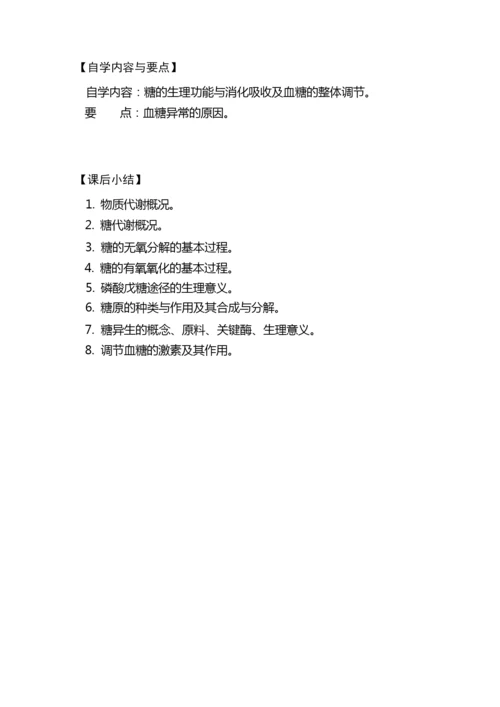 【自学内容与要点】

自学内容：糖的生理功能与消化吸收及血糖的整体调节。
要　　点：血糖异常的原因。

【课后小结】

1. 物质代谢概况。
2. 糖代谢概况。
3. 糖的无氧分解的基本过程。
4. 糖的有氧氧化的基本过程。
5. 磷酸戊糖途径的生理意义。
6. 糖原的种类与作用及其合成与分解。
7. 糖异生的概念、原料、关键酶、生理意义。
8. 调节血糖的激素及其作用。